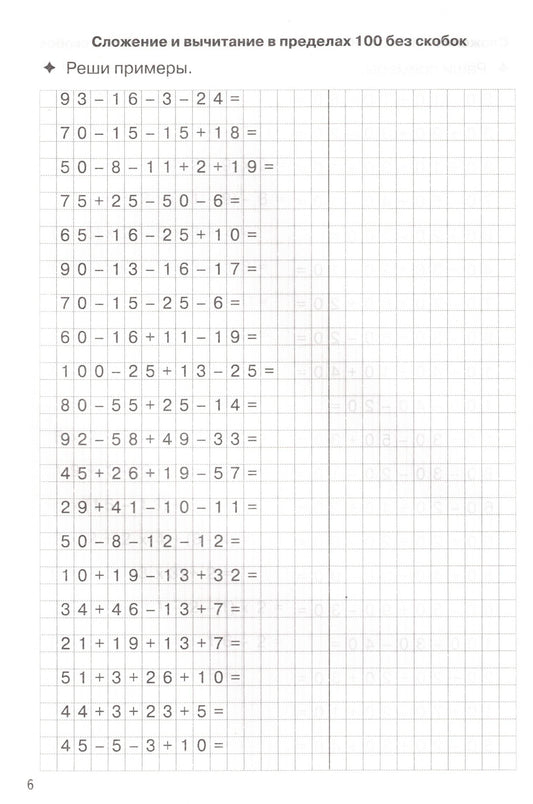 Сложение и вычитание в пределах 100 без скобок

✦ Реши примеры.

$93 - 16 - 3 - 24 =$

$70 - 15 - 15 + 18 =$

$50 - 8 - 11 + 2 + 19 =$

$75 + 25 - 50 - 6 =$

$65 - 16 - 25 + 10 =$

$90 - 13 - 16 - 17 =$

$70 - 15 - 25 - 6 =$

$60 - 16 + 11 - 19 =$

$100 - 25 + 13 - 25 =$

$80 - 55 + 25 - 14 =$

$92 - 58 + 49 - 33 =$

$45 + 26 + 19 - 57 =$

$29 + 41 - 10 - 11 =$

$50 - 8 - 12 - 12 =$

$10 + 19 - 13 + 32 =$

$34 + 46 - 13 + 7 =$

$21 + 19 + 13 + 7 =$

$51 + 3 + 26 + 10 =$

$44 + 3 + 23 + 5 =$

$45 - 5 - 3 + 10 =$

6